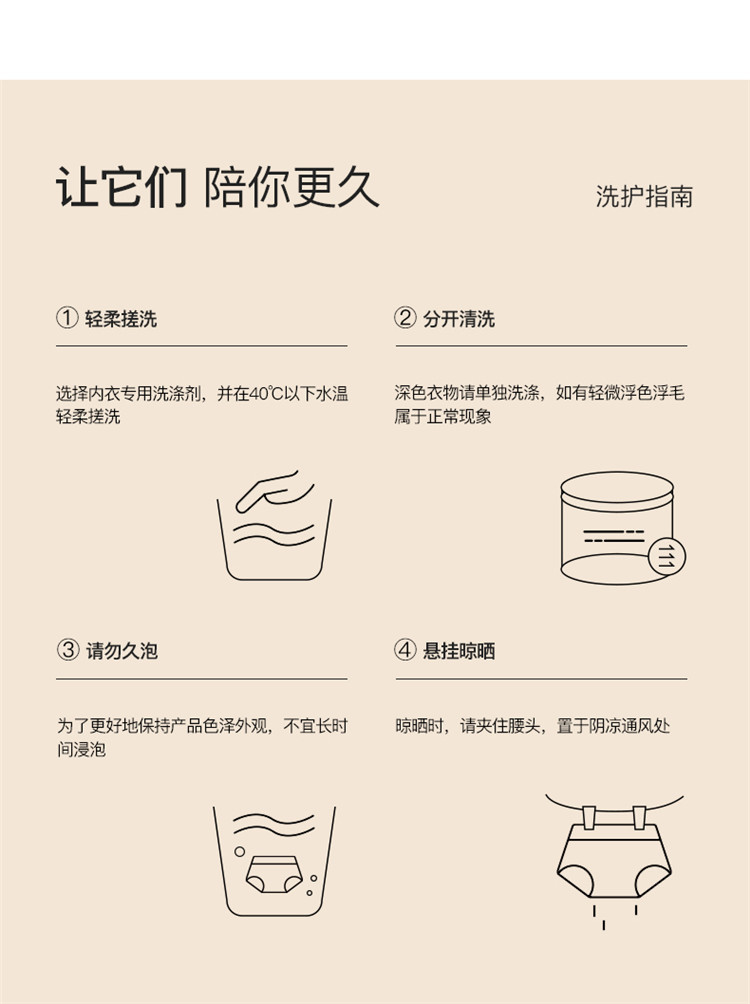 让它们 陪你更久

洗护指南

① 轻柔搓洗

选择内衣专用洗涤剂，并在40℃以下水温轻柔搓洗

② 分开清洗

深色衣物请单独洗涤，如有轻微浮色浮毛属于正常现象

③ 请勿久泡

为了更好地保持产品色泽外观，不宜长时间浸泡

④ 悬挂晾晒

晾晒时，请夹住腰头，置于阴凉通风处